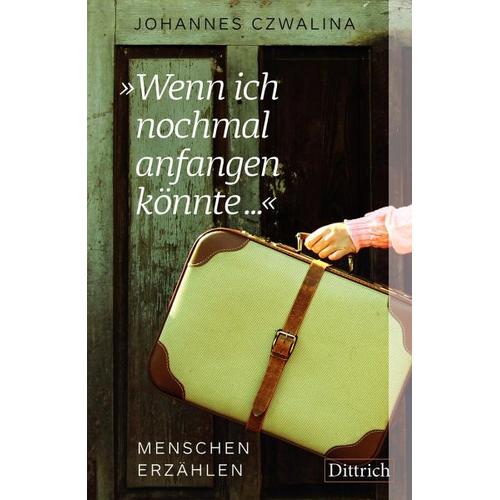 JOHANNES CZWALINA

»Wenn ich nochmal anfangen könnte ...«

MENSCHEN ERZÄHLEN

Dittrich